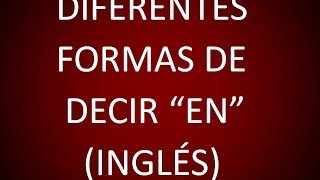 DIFERENTES FORMAS DE DECIR “EN” (INGLÉS)